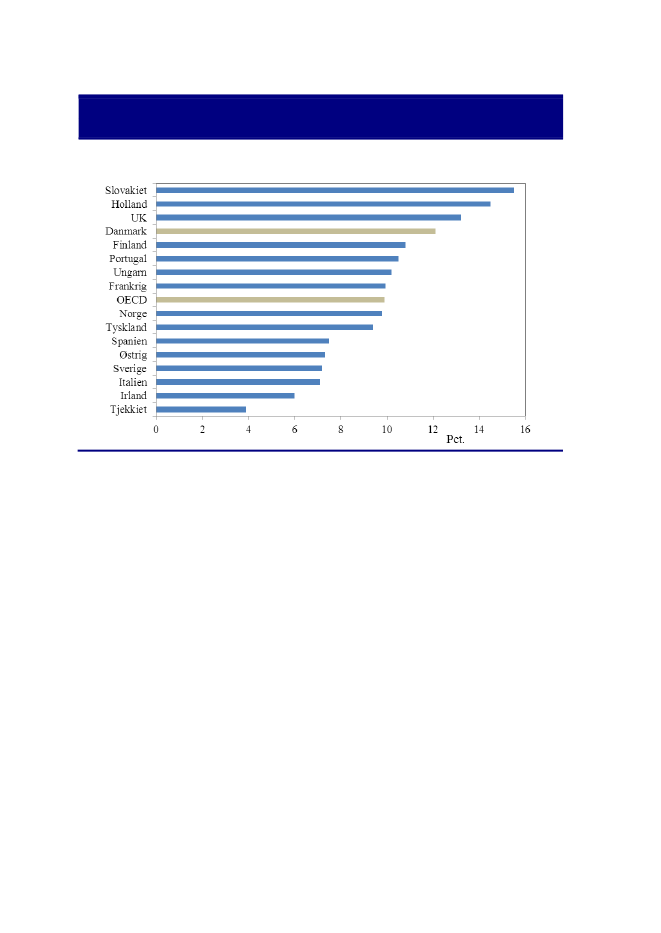 Slovakiet
Holland
UK
Danmark
Finland
Portugal
Ungarn
Frankrig
OECD
Norge
Tyskland
Spanien
Østrig
Sverige
Italien
Irland
Tjekkiet

0 2 4 6 8 10 12 14 16
Pct.